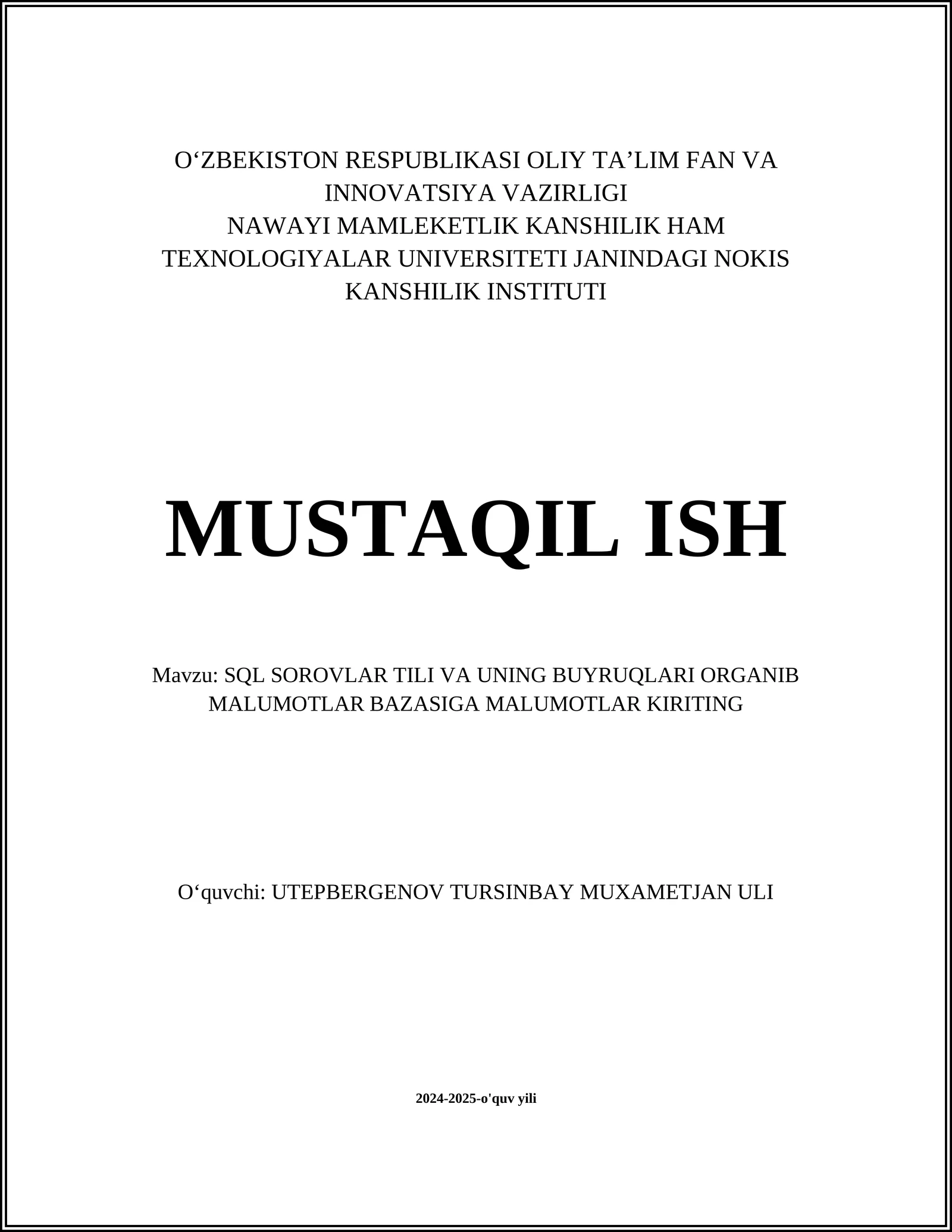 O‘ZBEKISTON RESPUBLIKASI OLIY TA’LIM FAN VA INNOVATSIYA VAZIRLIGI
NAWAYI MAMLEKETLIK KANSHILIK HAM TEXNOLOGIYALAR UNIVERSITETI JANINDAGI NOKIS KANSHILIK INSTITUTI

MUSTAQIL ISH

Mavzu: SQL SOROVLAR TILI VA UNING BUYRUQLARI ORGANIB MALUMOTLAR BAZASIGA MALUMOTLAR KIRITING

O‘quvchi: UTEPBERGENOV TURSINBAY MUXAMETJAN ULI

2024-2025-o'quv yili